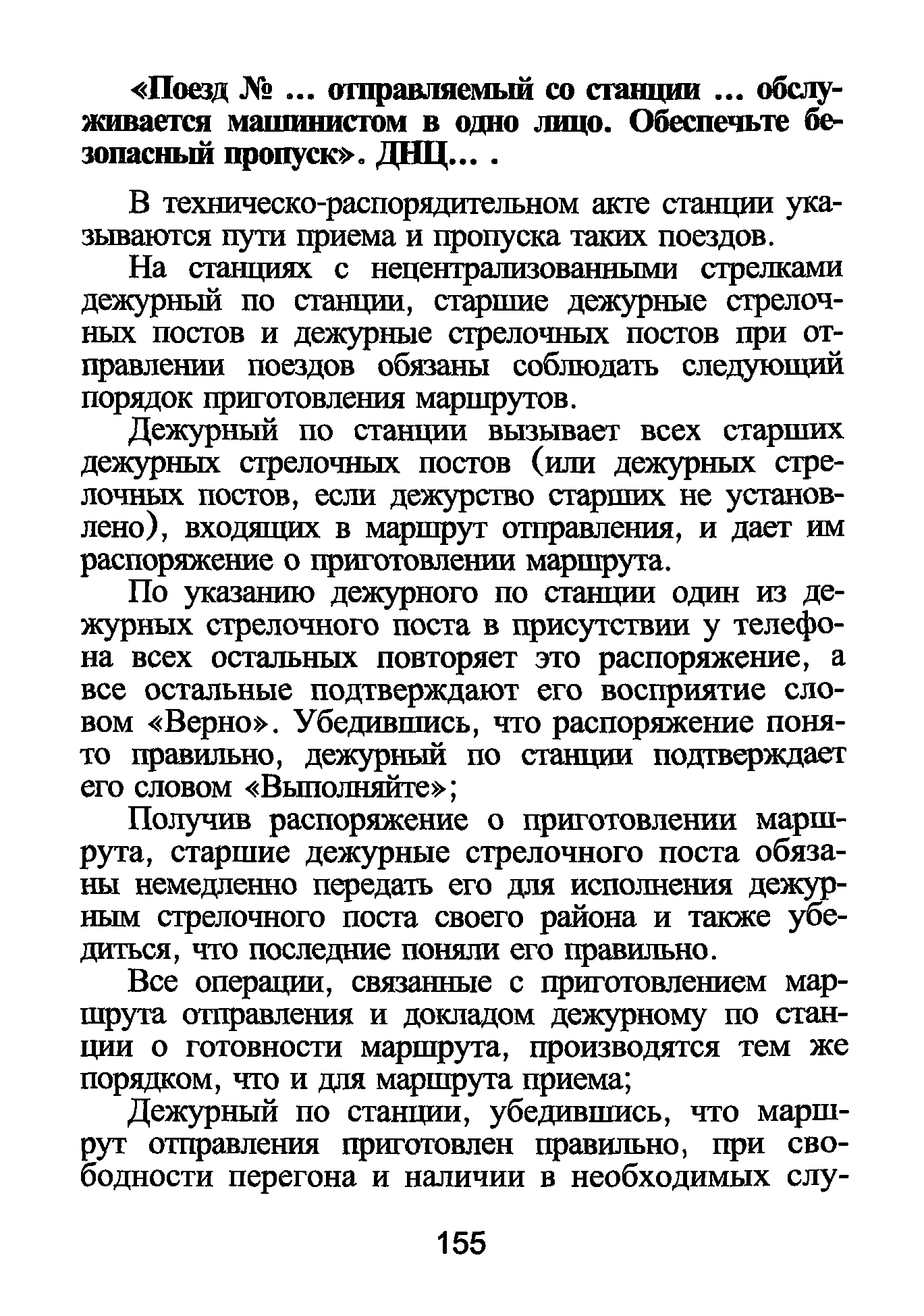 «Поезд № ... отправляемый со станции ... обслуживается машинистом в одно лицо. Обеспечьте безопасный пропуск». ДНЦ... .

В техническо-распорядительном акте станции указываются пути приема и пропуска таких поездов.

На станциях с нецентрализованными стрелками дежурный по станции, старшие дежурные стрелочных постов и дежурные стрелочных постов при отправлении поездов обязаны соблюдать следующий порядок приготовления маршрутов.

Дежурный по станции вызывает всех старших дежурных стрелочных постов (или дежурных стрелочных постов, если дежурство старших не установлено), входящих в маршрут отправления, и дает им распоряжение о приготовлении маршрута.

По указанию дежурного по станции один из дежурных стрелочного поста в присутствии у телефона всех остальных повторяет это распоряжение, а все остальные подтверждают его восприятие словом «Верно». Убедившись, что распоряжение понято правильно, дежурный по станции подтверждает его словом «Выполняйте»;

Получив распоряжение о приготовлении маршрута, старшие дежурные стрелочного поста обязаны немедленно передать его для исполнения дежурным стрелочного поста своего района и также убедиться, что последние поняли его правильно.

Все операции, связанные с приготовлением маршрута отправления и докладом дежурному по станции о готовности маршрута, производятся тем же порядком, что и для маршрута приема;

Дежурный по станции, убедившись, что маршрут отправления приготовлен правильно, при свободности перегона и наличии в необходимых слу-

155